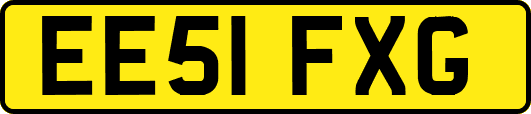 EE51 FXG